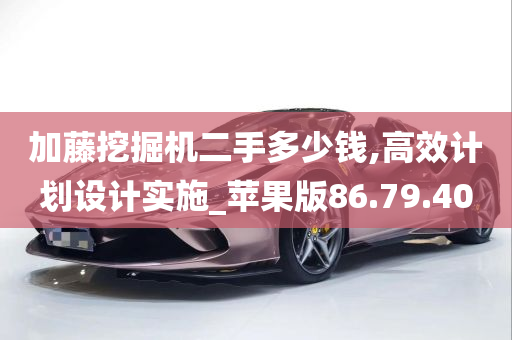 加藤挖掘机二手多少钱,高效计划设计实施_苹果版86.79.40